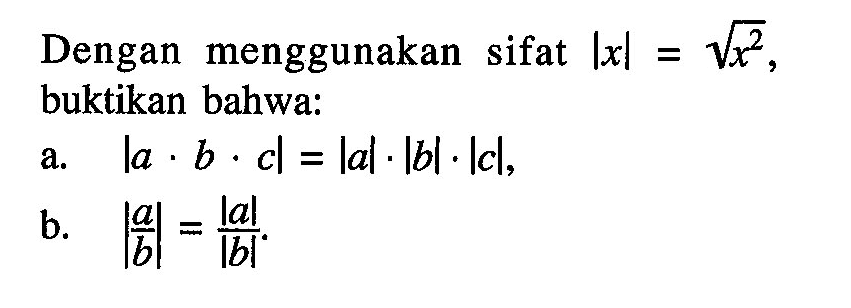 Dengan menggunakan sifat $|x| = \sqrt{x^2}$, buktikan bahwa:

a. $|a \cdot b \cdot c| = |a| \cdot |b| \cdot |c|$,

b. $\left|\frac{a}{b}\right| = \frac{|a|}{|b|}$.